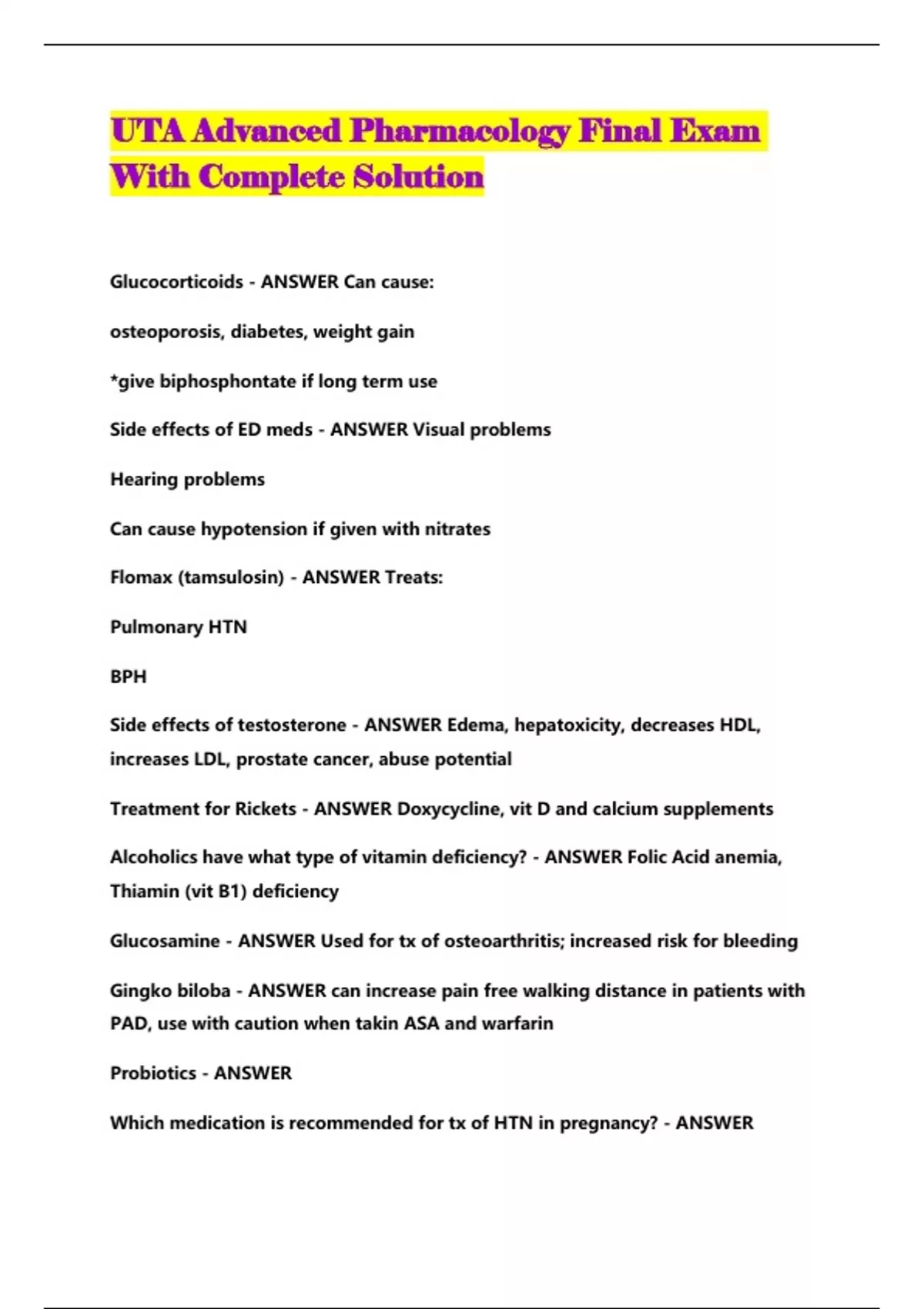 UTA Advanced Pharmacology Final Exam With Complete Solution

Glucocorticoids - ANSWER Can cause:

osteoporosis, diabetes, weight gain

*give biphosphontate if long term use

Side effects of ED meds - ANSWER Visual problems

Hearing problems

Can cause hypotension if given with nitrates

Flomax (tamsulosin) - ANSWER Treats:

Pulmonary HTN

BPH

Side effects of testosterone - ANSWER Edema, hepatoxicity, decreases HDL, increases LDL, prostate cancer, abuse potential

Treatment for Rickets - ANSWER Doxycycline, vit D and calcium supplements

Alcoholics have what type of vitamin deficiency? - ANSWER Folic Acid anemia, Thiamin (vit B1) deficiency

Glucosamine - ANSWER Used for tx of osteoarthritis; increased risk for bleeding

Gingko biloba - ANSWER can increase pain free walking distance in patients with PAD, use with caution when takin ASA and warfarin

Probiotics - ANSWER

Which medication is recommended for tx of HTN in pregnancy? - ANSWER